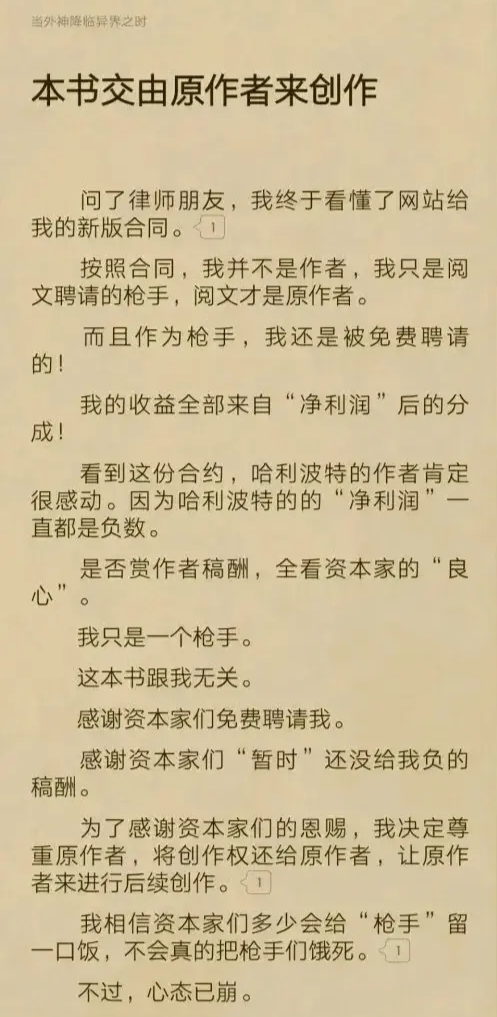 当外神降临异界之时

本书交由原作者来创作

问了律师朋友，我终于看懂了网站给我的新版合同。1

按照合同，我并不是作者，我只是阅文聘请的枪手，阅文才是原作者。

而且作为枪手，我还是被免费聘请的！

我的收益全部来自“净利润”后的分成！

看到这份合约，哈利波特的作者肯定很感动。因为哈利波特的的“净利润”一直都是负数。

是否赏作者稿酬，全看资本家的“良心”。

我只是一个枪手。

这本书跟我无关。

感谢资本家们免费聘请我。

感谢资本家们“暂时”还没给我负的稿酬。

为了感谢资本家们的恩赐，我决定尊重原作者，将创作权还给原作者，让原作者来进行后续创作。1

我相信资本家们多少会给“枪手”留一口饭，不会真的把枪手们饿死。1

不过，心态已崩。